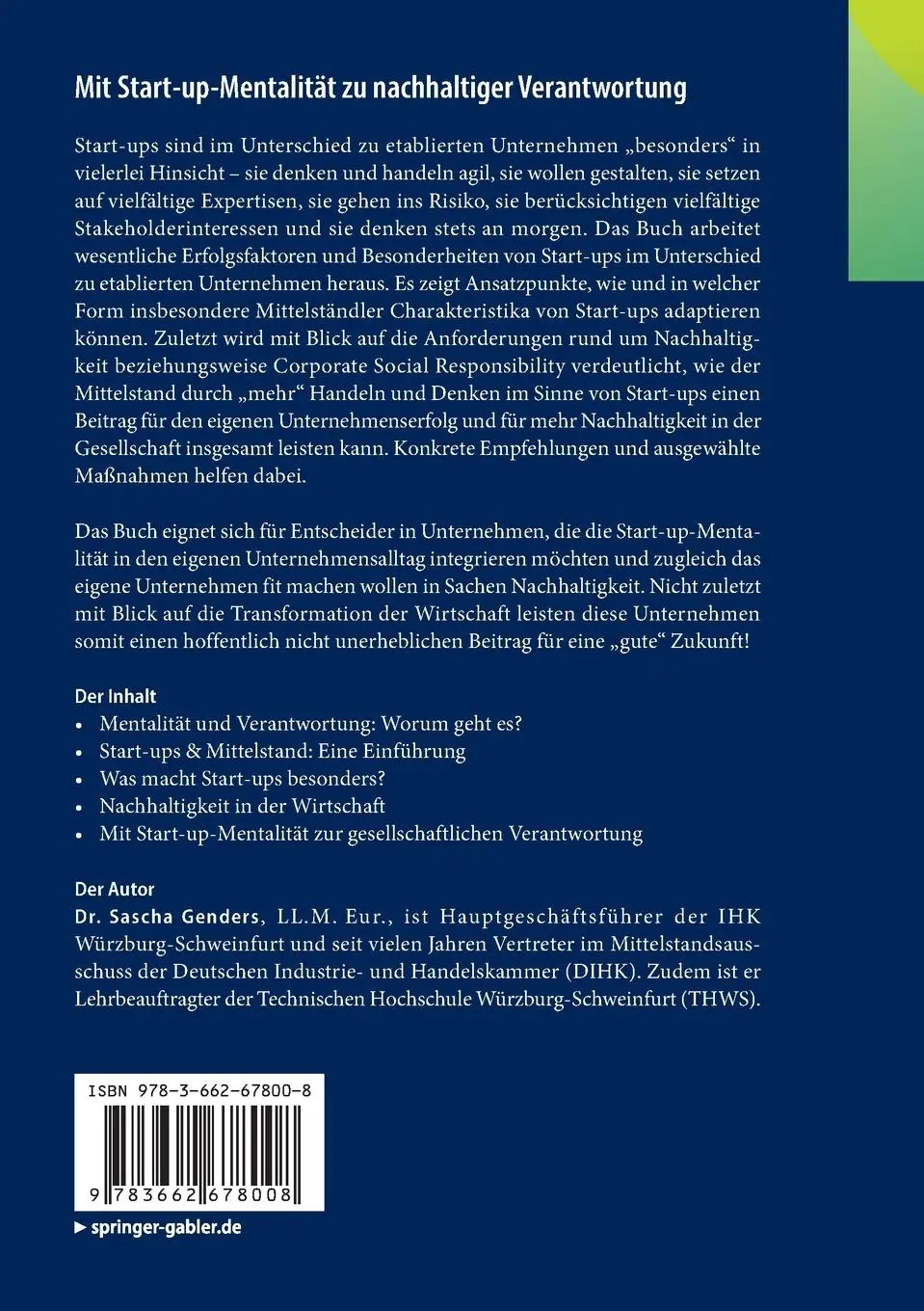 Mit Start-up-Mentalität zu nachhaltiger Verantwortung

Start-ups sind im Unterschied zu etablierten Unternehmen „besonders“ in vielerlei Hinsicht – sie denken und handeln agil, sie wollen gestalten, sie setzen auf vielfältige Expertisen, sie gehen ins Risiko, sie berücksichtigen vielfältige Stakeholderinteressen und sie denken stets an morgen. Das Buch arbeitet wesentliche Erfolgsfaktoren und Besonderheiten von Start-ups im Unterschied zu etablierten Unternehmen heraus. Es zeigt Ansatzpunkte, wie und in welcher Form insbesondere Mittelständler Charakteristika von Start-ups adaptieren können. Zuletzt wird mit Blick auf die Anforderungen rund um Nachhaltigkeit beziehungsweise Corporate Social Responsibility verdeutlicht, wie der Mittelstand durch „mehr“ Handeln und Denken im Sinne von Start-ups einen Beitrag für den eigenen Unternehmenserfolg und für mehr Nachhaltigkeit in der Gesellschaft insgesamt leisten kann. Konkrete Empfehlungen und ausgewählte Maßnahmen helfen dabei.

Das Buch eignet sich für Entscheider in Unternehmen, die die Start-up-Mentalität in den eigenen Unternehmensalltag integrieren möchten und zugleich das eigene Unternehmen fit machen wollen in Sachen Nachhaltigkeit. Nicht zuletzt mit Blick auf die Transformation der Wirtschaft leisten diese Unternehmen somit einen hoffentlich nicht unerheblichen Beitrag für eine „gute“ Zukunft!

Der Inhalt
• Mentalität und Verantwortung: Worum geht es?
• Start-ups & Mittelstand: Eine Einführung
• Was macht Start-ups besonders?
• Nachhaltigkeit in der Wirtschaft
• Mit Start-up-Mentalität zur gesellschaftlichen Verantwortung

Der Autor
Dr. Sascha Genders, LL.M. Eur., ist Hauptgeschäftsführer der IHK Würzburg-Schweinfurt und seit vielen Jahren Vertreter im Mittelstandsausschuss der Deutschen Industrie- und Handelskammer (DIHK). Zudem ist er Lehrbeauftragter der Technischen Hochschule Würzburg-Schweinfurt (THWS).

ISBN 978-3-662-67800-8

9 783662 678008

▶ springer-gabler.de